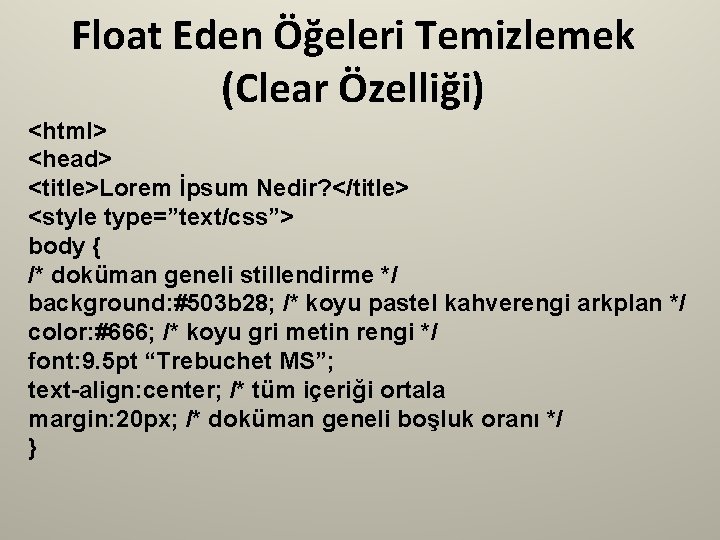 Float Eden Öğeleri Temizlemek (Clear Özelliği)

<html>
<head>
<title>Lorem İpsum Nedir?</title>
<style type=”text/css”>
body {
/* doküman geneli stillendirme */
background:#503b28; /* koyu pastel kahverengi arkplan */
color:#666; /* koyu gri metin rengi */
font:9.5pt “Trebuchet MS”;
text-align:center; /* tüm içeriği ortala
margin:20px; /* doküman geneli boşluk oranı */
}